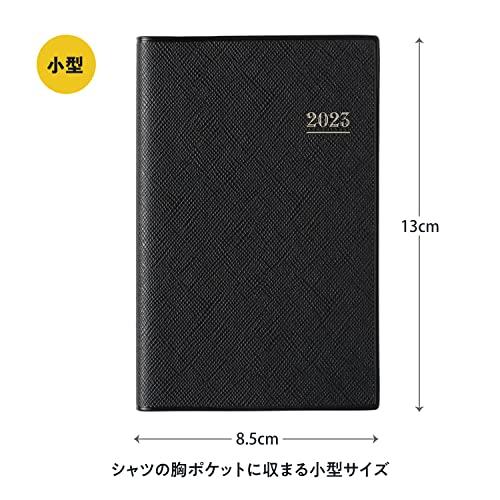 小型

2023

13cm

8.5cm

シャツの胸ポケットに収まる小型サイズ